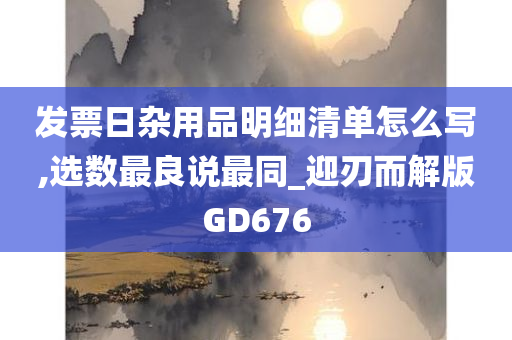 发票日杂用品明细清单怎么写,选数最良说最同_迎刃而解版GD676